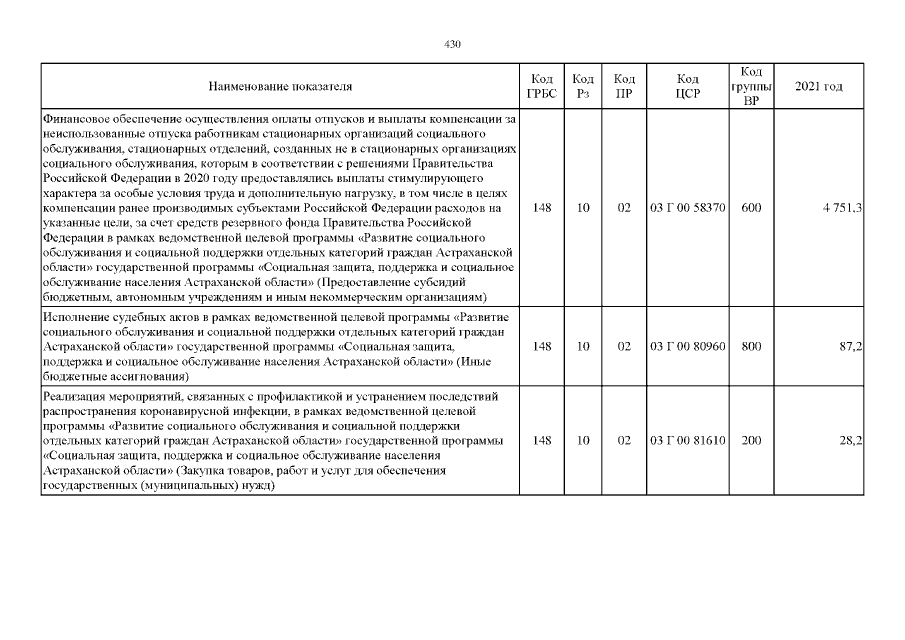 430

| Наименование показателя | Код ГРБС | Код Рз | Код ПР | Код ЦСР | Код группы ВР | 2021 год |
|---|---|---|---|---|---|---|
| Финансовое обеспечение осуществления оплаты отпусков и выплаты компенсации за неиспользованные отпуска работникам стационарных организаций социального обслуживания, стационарных отделений, созданных не в стационарных организациях социального обслуживания, которым в соответствии с решениями Правительства Российской Федерации в 2020 году предоставлялись выплаты стимулирующего характера за особые условия труда и дополнительную нагрузку, в том числе в целях компенсации ранее производимых субъектами Российской Федерации расходов на указанные цели, за счет средств резервного фонда Правительства Российской Федерации в рамках ведомственной целевой программы «Развитие социального обслуживания и социальной поддержки отдельных категорий граждан Астраханской области» государственной программы «Социальная защита, поддержка и социальное обслуживание населения Астраханской области» (Предоставление субсидий бюджетным, автономным учреждениям и иным некоммерческим организациям) | 148 | 10 | 02 | 03 Г 00 58370 | 600 | 4 751,3 |
| Исполнение судебных актов в рамках ведомственной целевой программы «Развитие социального обслуживания и социальной поддержки отдельных категорий граждан Астраханской области» государственной программы «Социальная защита, поддержка и социальное обслуживание населения Астраханской области» (Иные бюджетные ассигнования) | 148 | 10 | 02 | 03 Г 00 80960 | 800 | 87,2 |
| Реализация мероприятий, связанных с профилактикой и устранением последствий распространения коронавирусной инфекции, в рамках ведомственной целевой программы «Развитие социального обслуживания и социальной поддержки отдельных категорий граждан Астраханской области» государственной программы «Социальная защита, поддержка и социальное обслуживание населения Астраханской области» (Закупка товаров, работ и услуг для обеспечения государственных (муниципальных) нужд) | 148 | 10 | 02 | 03 Г 00 81610 | 200 | 28,2 |